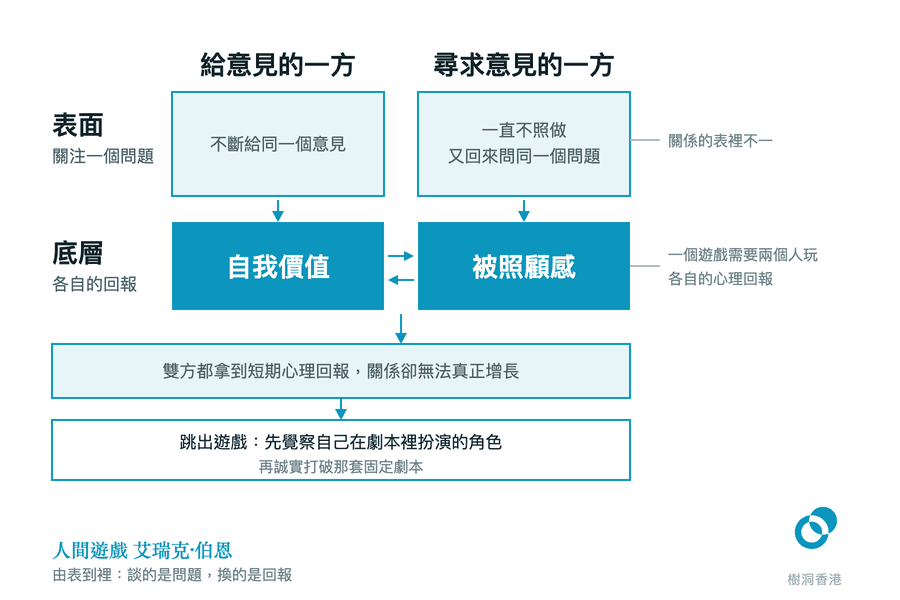 給意見的一方

尋求意見的一方

表面
關注一個問題

不斷給同一個意見

一直不照做
又回來問同一個問題

關係的表裡不一

底層
各自的回報

自我價值

被照顧感

一個遊戲需要兩個人玩
各自的心理回報

雙方都拿到短期心理回報，關係卻無法真正增長

跳出遊戲：先覺察自己在劇本裡扮演的角色
再誠實打破那套固定劇本

人間遊戲 艾瑞克·伯恩
由表到裡：談的是問題，換的是回報

樹洞香港